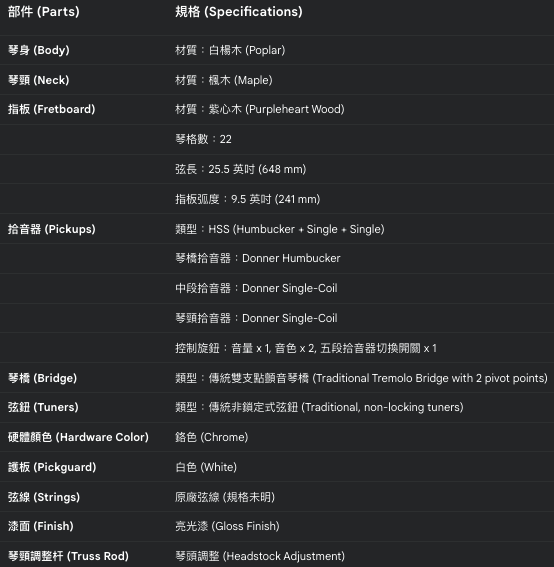 | 部件 (Parts) | 規格 (Specifications) |
|---|---|
| 琴身 (Body) | 材質：白楊木 (Poplar) |
| 琴頸 (Neck) | 材質：楓木 (Maple) |
| 指板 (Fretboard) | 材質：紫心木 (Purpleheart Wood) |
| | 琴格數：22 |
| | 弦長：25.5 英吋 (648 mm) |
| | 指板弧度：9.5 英吋 (241 mm) |
| 拾音器 (Pickups) | 類型：HSS (Humbucker + Single + Single) |
| | 琴橋拾音器：Donner Humbucker |
| | 中段拾音器：Donner Single-Coil |
| | 琴頸拾音器：Donner Single-Coil |
| | 控制旋鈕：音量 x 1, 音色 x 2, 五段拾音器切換開關 x 1 |
| 琴橋 (Bridge) | 類型：傳統雙支點顫音琴橋 (Traditional Tremolo Bridge with 2 pivot points) |
| 弦鈕 (Tuners) | 類型：傳統非鎖定式弦鈕 (Traditional, non-locking tuners) |
| 硬體顏色 (Hardware Color) | 鉻色 (Chrome) |
| 護板 (Pickguard) | 白色 (White) |
| 弦線 (Strings) | 原廠弦線 (規格未明) |
| 漆面 (Finish) | 亮光漆 (Gloss Finish) |
| 琴頸調整杆 (Truss Rod) | 琴頭調整 (Headstock Adjustment) |